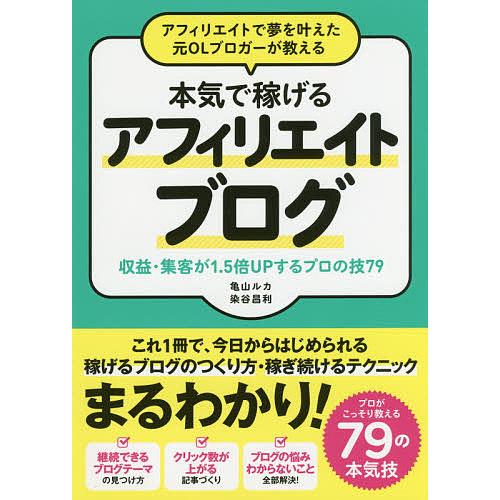 アフィリエイトで夢を叶えた
元OLブロガーが教える

本気で稼げる
アフィリエイト
ブログ

収益・集客が1.5倍UPするプロの技79

亀山ルカ
染谷昌利

これ1冊で、今日からはじめられる
稼げるブログのつくり方・稼ぎ続けるテクニック

まるわかり!

継続できる
ブログテーマ
の見つけ方

クリック数が
上がる
記事づくり

ブログの悩み
わからないこと
全部解決!

プロが
こっそり教える
79の
本気技